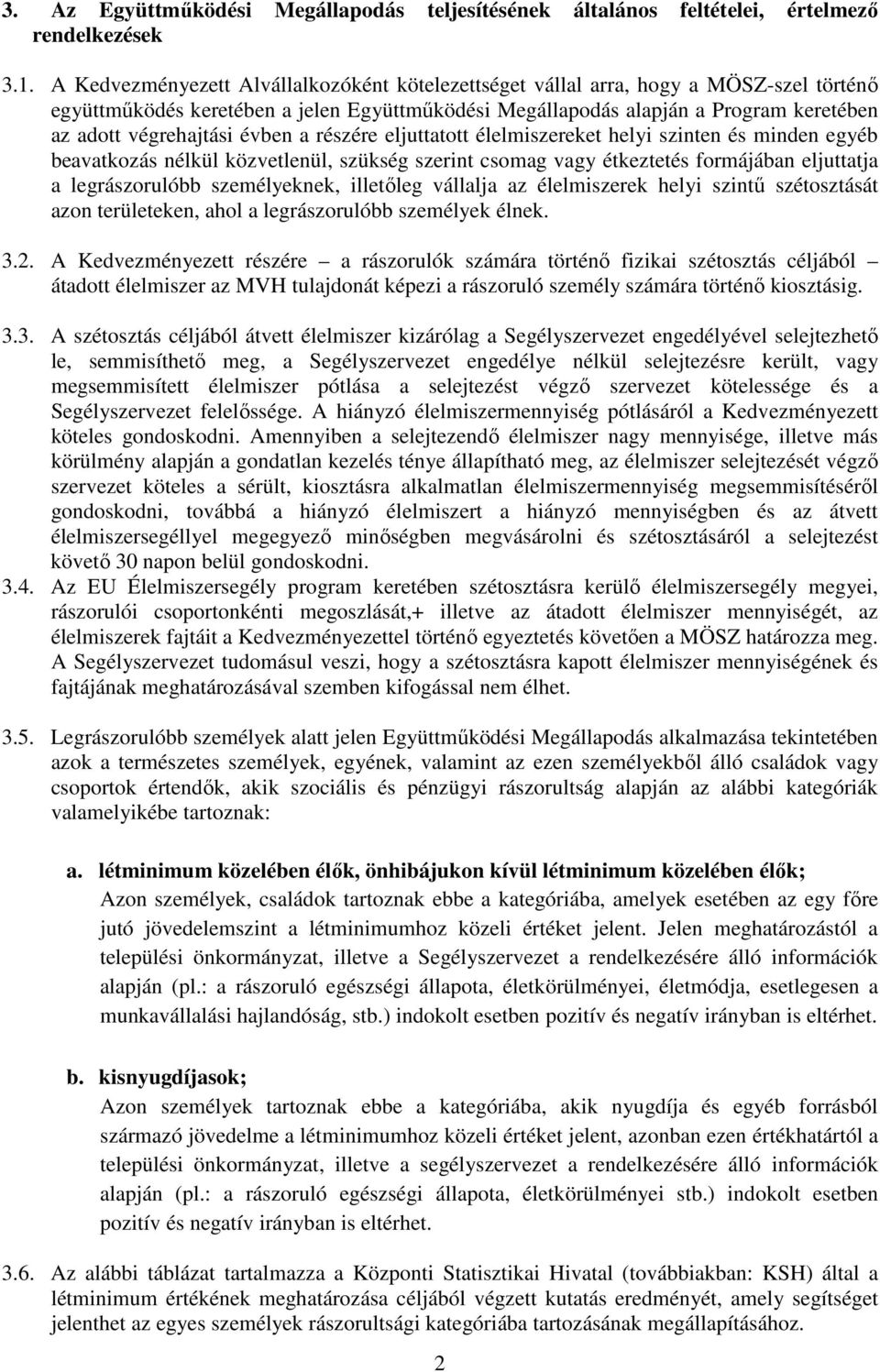 3. Az Együttműködési Megállapodás teljesítésének általános feltételei, értelmező rendelkezések

3.1. A Kedvezményezett Alvállalkozóként kötelezettséget vállal arra, hogy a MÖSZ-szel történő együttműködés keretében a jelen Együttműködési Megállapodás alapján a Program keretében az adott végrehajtási évben a részére eljuttatott élelmiszereket helyi szinten és minden egyéb beavatkozás nélkül közvetlenül, szükség szerint csomag vagy étkeztetés formájában eljuttatja a legrászorulóbb személyeknek, illetőleg vállalja az élelmiszerek helyi szintű szétosztását azon területeken, ahol a legrászorulóbb személyek élnek.

3.2. A Kedvezményezett részére – a rászorulók számára történő fizikai szétosztás céljából – átadott élelmiszer az MVH tulajdonát képezi a rászoruló személy számára történő kiosztásig.

3.3. A szétosztás céljából átvett élelmiszer kizárólag a Segélyszervezet engedélyével selejtezhető le, semmisíthető meg, a Segélyszervezet engedélye nélkül selejtezésre került, vagy megsemmisített élelmiszer pótlása a selejtezést végző szervezet kötelessége és a Segélyszervezet felelőssége. A hiányzó élelmiszermennyiség pótlásáról a Kedvezményezett köteles gondoskodni. Amennyiben a selejtezendő élelmiszer nagy mennyisége, illetve más körülmény alapján a gondatlan kezelés ténye állapítható meg, az élelmiszer selejtezését végző szervezet köteles a sérült, kiosztásra alkalmatlan élelmiszermennyiség megsemmisítéséről gondoskodni, továbbá a hiányzó élelmiszert a hiányzó mennyiségben és az átvett élelmiszersegéllyel megegyező minőségben megvásárolni és szétosztásáról a selejtezést követő 30 napon belül gondoskodni.

3.4. Az EU Élelmiszersegély program keretében szétosztásra kerülő élelmiszersegély megyei, rászorulói csoportonkénti megoszlását,+ illetve az átadott élelmiszer mennyiségét, az élelmiszerek fajtáit a Kedvezményezettel történő egyeztetés követően a MÖSZ határozza meg. A Segélyszervezet tudomásul veszi, hogy a szétosztásra kapott élelmiszer mennyiségének és fajtájának meghatározásával szemben kifogással nem élhet.

3.5. Legrászorulóbb személyek alatt jelen Együttműködési Megállapodás alkalmazása tekintetében azok a természetes személyek, egyének, valamint az ezen személyekből álló családok vagy csoportok értendők, akik szociális és pénzügyi rászorultság alapján az alábbi kategóriák valamelyikébe tartoznak:

a. létminimum közelében élők, önhibájukon kívül létminimum közelében élők;
Azon személyek, családok tartoznak ebbe a kategóriába, amelyek esetében az egy főre jutó jövedelemszint a létminimumhoz közeli értéket jelent. Jelen meghatározástól a települési önkormányzat, illetve a Segélyszervezet a rendelkezésére álló információk alapján (pl.: a rászoruló egészségi állapota, életkörülményei, életmódja, esetlegesen a munkavállalási hajlandóság, stb.) indokolt esetben pozitív és negatív irányban is eltérhet.

b. kisnyugdíjasok;
Azon személyek tartoznak ebbe a kategóriába, akik nyugdíja és egyéb forrásból származó jövedelme a létminimumhoz közeli értéket jelent, azonban ezen értékhatártól a települési önkormányzat, illetve a segélyszervezet a rendelkezésére álló információk alapján (pl.: a rászoruló egészségi állapota, életkörülményei stb.) indokolt esetben pozitív és negatív irányban is eltérhet.

3.6. Az alábbi táblázat tartalmazza a Központi Statisztikai Hivatal (továbbiakban: KSH) által a létminimum értékének meghatározása céljából végzett kutatás eredményét, amely segítséget jelenthet az egyes személyek rászorultsági kategóriába tartozásának megállapításához.

2